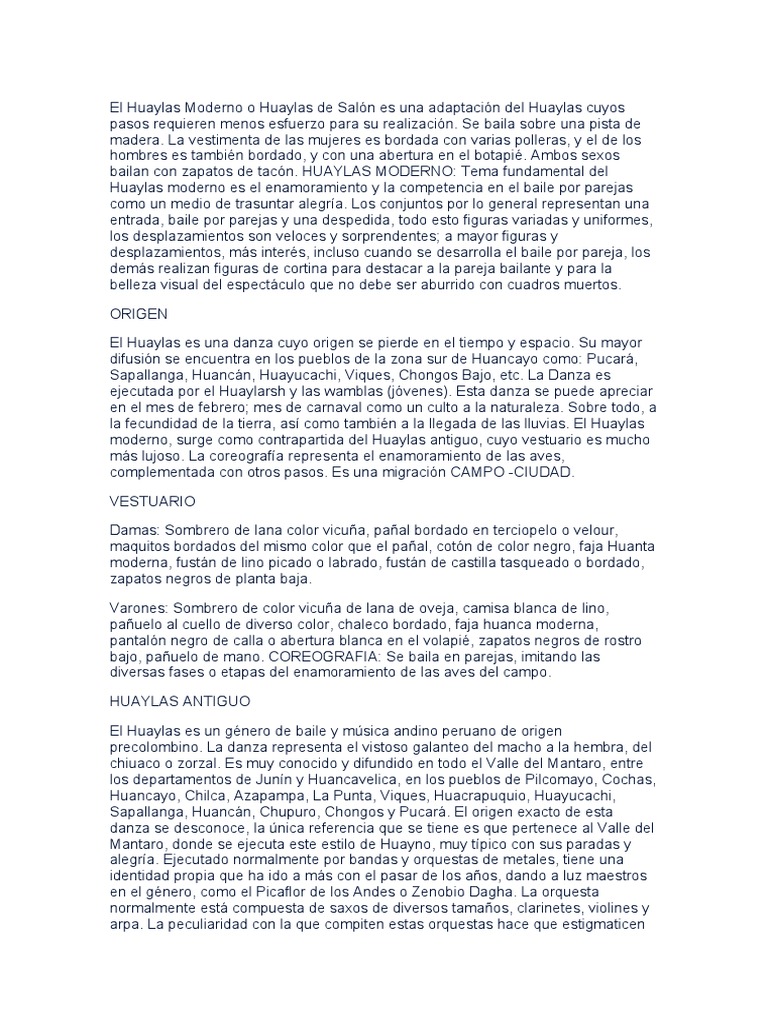 El Huaylas Moderno o Huaylas de Salón es una adaptación del Huaylas cuyos pasos requieren menos esfuerzo para su realización. Se baila sobre una pista de madera. La vestimenta de las mujeres es bordada con varias polleras, y el de los hombres es también bordado, y con una abertura en el botapié. Ambos sexos bailan con zapatos de tacón. HUAYLAS MODERNO: Tema fundamental del Huaylas moderno es el enamoramiento y la competencia en el baile por parejas como un medio de trasuntar alegría. Los conjuntos por lo general representan una entrada, baile por parejas y una despedida, todo esto figuras variadas y uniformes, los desplazamientos son veloces y sorprendentes; a mayor figuras y desplazamientos, más interés, incluso cuando se desarrolla el baile por pareja, los demás realizan figuras de cortina para destacar a la pareja bailante y para la belleza visual del espectáculo que no debe ser aburrido con cuadros muertos.

ORIGEN

El Huaylas es una danza cuyo origen se pierde en el tiempo y espacio. Su mayor difusión se encuentra en los pueblos de la zona sur de Huancayo como: Pucará, Sapallanga, Huancán, Huayucachi, Viques, Chongos Bajo, etc. La Danza es ejecutada por el Huaylarsh y las wamblas (jóvenes). Esta danza se puede apreciar en el mes de febrero; mes de carnaval como un culto a la naturaleza. Sobre todo, a la fecundidad de la tierra, así como también a la llegada de las lluvias. El Huaylas moderno, surge como contrapartida del Huaylas antiguo, cuyo vestuario es mucho más lujoso. La coreografía representa el enamoramiento de las aves, complementada con otros pasos. Es una migración CAMPO -CIUDAD.

VESTUARIO

Damas: Sombrero de lana color vicuña, pañal bordado en terciopelo o velour, maquitos bordados del mismo color que el pañal, cotón de color negro, faja Huanta moderna, fustán de lino picado o labrado, fustán de castilla tasqueado o bordado, zapatos negros de planta baja.

Varones: Sombrero de color vicuña de lana de oveja, camisa blanca de lino, pañuelo al cuello de diverso color, chaleco bordado, faja huanca moderna, pantalón negro de calla o abertura blanca en el volapié, zapatos negros de rostro bajo, pañuelo de mano. COREOGRAFIA: Se baila en parejas, imitando las diversas fases o etapas del enamoramiento de las aves del campo.

HUAYLAS ANTIGUO

El Huaylas es un género de baile y música andino peruano de origen precolombino. La danza representa el vistoso galanteo del macho a la hembra, del chiuaco o zorzal. Es muy conocido y difundido en todo el Valle del Mantaro, entre los departamentos de Junín y Huancavelica, en los pueblos de Pilcomayo, Cochas, Huancayo, Chilca, Azapampa, La Punta, Viques, Huacrapuquio, Huayucachi, Sapallanga, Huancán, Chupuro, Chongos y Pucará. El origen exacto de esta danza se desconoce, la única referencia que se tiene es que pertenece al Valle del Mantaro, donde se ejecuta este estilo de Huayno, muy típico con sus paradas y alegría. Ejecutado normalmente por bandas y orquestas de metales, tiene una identidad propia que ha ido a más con el pasar de los años, dando a luz maestros en el género, como el Picaflor de los Andes o Zenobio Dagha. La orquesta normalmente está compuesta de saxos de diversos tamaños, clarinetes, violines y arpa. La peculiaridad con la que compiten estas orquestas hace que estigmaticen